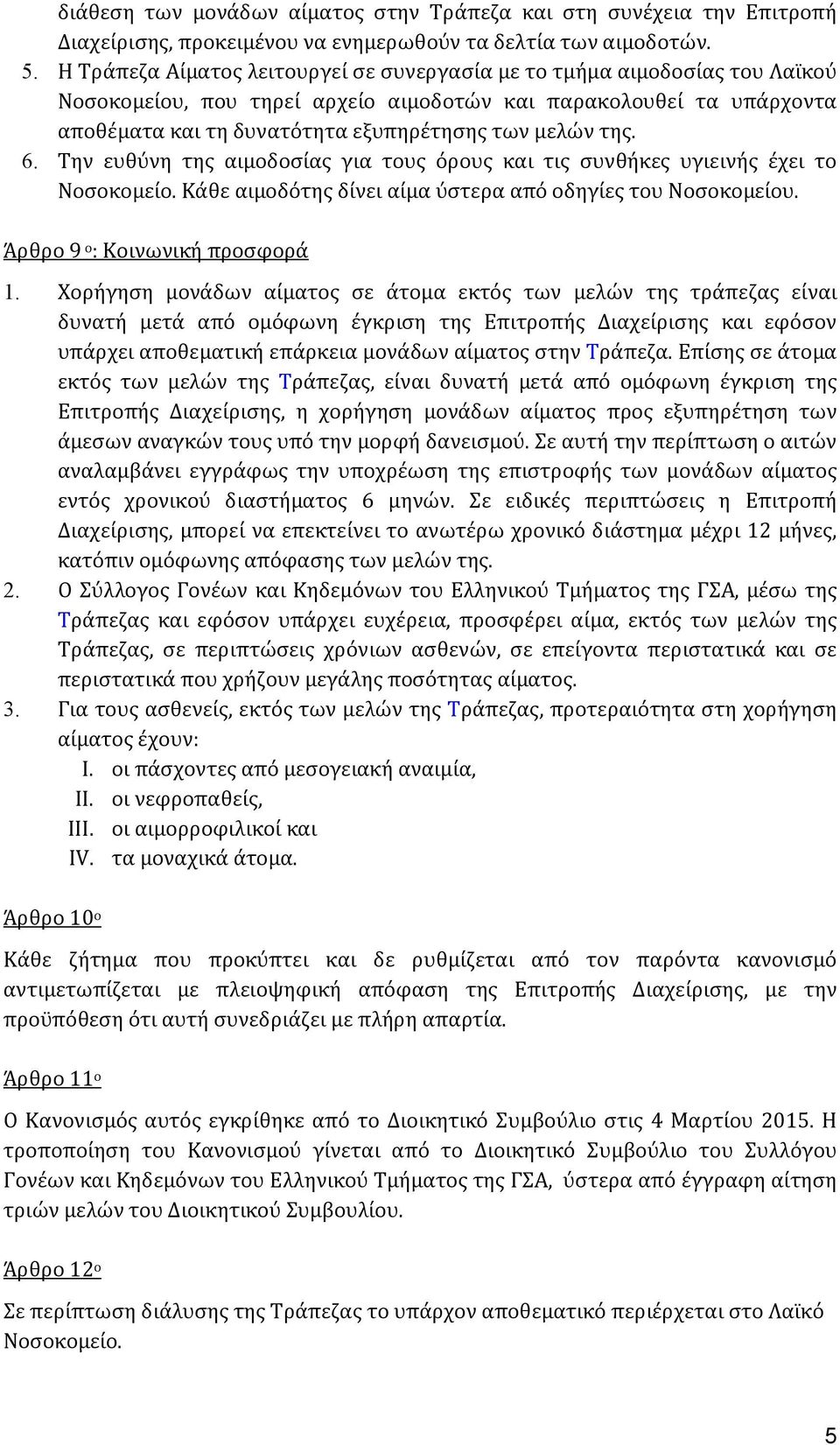 διάθεση των μονάδων αίματος στην Τράπεζα και στη συνέχεια την Επιτροπή Διαχείρισης, προκειμένου να ενημερωθούν τα δελτία των αιμοδοτών.

5. Η Τράπεζα Αίματος λειτουργεί σε συνεργασία με το τμήμα αιμοδοσίας του Λαϊκού Νοσοκομείου, που τηρεί αρχείο αιμοδοτών και παρακολουθεί τα υπάρχοντα αποθέματα και τη δυνατότητα εξυπηρέτησης των μελών της.

6. Την ευθύνη της αιμοδοσίας για τους όρους και τις συνθήκες υγιεινής έχει το Νοσοκομείο. Κάθε αιμοδότης δίνει αίμα ύστερα από οδηγίες του Νοσοκομείου.

Άρθρο 9 ο: Κοινωνική προσφορά

1. Χορήγηση μονάδων αίματος σε άτομα εκτός των μελών της τράπεζας είναι δυνατή μετά από ομόφωνη έγκριση της Επιτροπής Διαχείρισης και εφόσον υπάρχει αποθεματική επάρκεια μονάδων αίματος στην Τράπεζα. Επίσης σε άτομα εκτός των μελών της Τράπεζας, είναι δυνατή μετά από ομόφωνη έγκριση της Επιτροπής Διαχείρισης, η χορήγηση μονάδων αίματος προς εξυπηρέτηση των άμεσων αναγκών τους υπό την μορφή δανεισμού. Σε αυτή την περίπτωση ο αιτών αναλαμβάνει εγγράφως την υποχρέωση της επιστροφής των μονάδων αίματος εντός χρονικού διαστήματος 6 μηνών. Σε ειδικές περιπτώσεις η Επιτροπή Διαχείρισης, μπορεί να επεκτείνει το ανωτέρω χρονικό διάστημα μέχρι 12 μήνες, κατόπιν ομόφωνης απόφασης των μελών της.

2. Ο Σύλλογος Γονέων και Κηδεμόνων του Ελληνικού Τμήματος της ΓΣΑ, μέσω της Τράπεζας και εφόσον υπάρχει ευχέρεια, προσφέρει αίμα, εκτός των μελών της Τράπεζας, σε περιπτώσεις χρόνιων ασθενών, σε επείγοντα περιστατικά και σε περιστατικά που χρήζουν μεγάλης ποσότητας αίματος.

3. Για τους ασθενείς, εκτός των μελών της Τράπεζας, προτεραιότητα στη χορήγηση αίματος έχουν:
I. οι πάσχοντες από μεσογειακή αναιμία,
II. οι νεφροπαθείς,
III. οι αιμορροφιλικοί και
IV. τα μοναχικά άτομα.

Άρθρο 10ο

Κάθε ζήτημα που προκύπτει και δε ρυθμίζεται από τον παρόντα κανονισμό αντιμετωπίζεται με πλειοψηφική απόφαση της Επιτροπής Διαχείρισης, με την προϋπόθεση ότι αυτή συνεδριάζει με πλήρη απαρτία.

Άρθρο 11ο

Ο Κανονισμός αυτός εγκρίθηκε από το Διοικητικό Συμβούλιο στις 4 Μαρτίου 2015. Η τροποποίηση του Κανονισμού γίνεται από το Διοικητικό Συμβούλιο του Συλλόγου Γονέων και Κηδεμόνων του Ελληνικού Τμήματος της ΓΣΑ, ύστερα από έγγραφη αίτηση τριών μελών του Διοικητικού Συμβουλίου.

Άρθρο 12ο

Σε περίπτωση διάλυσης της Τράπεζας το υπάρχον αποθεματικό περιέρχεται στο Λαϊκό Νοσοκομείο.

5